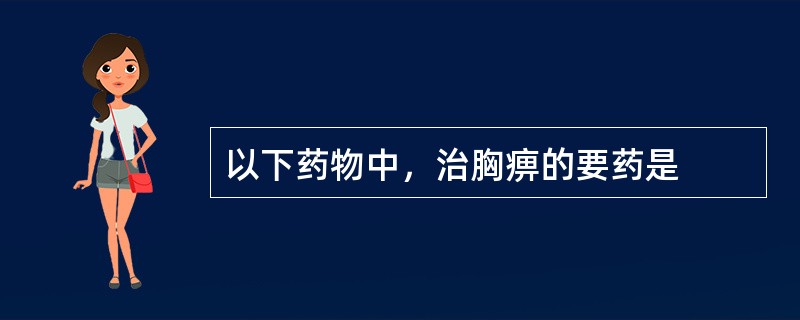 以下药物中，治胸痹的要药是